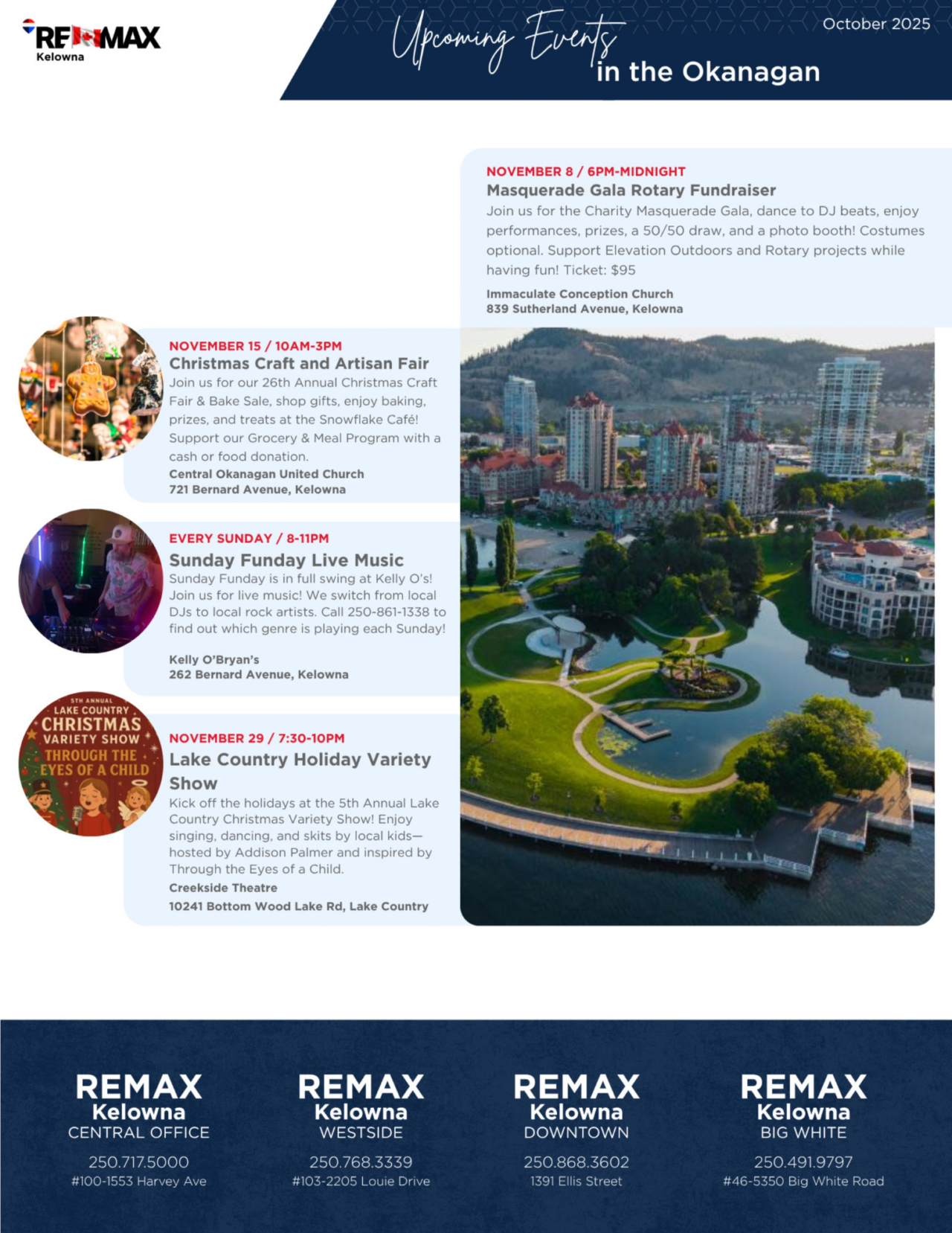 RE/MAX Kelowna

Upcoming Events in the Okanagan

October 2025

NOVEMBER 8 / 6PM-MIDNIGHT
Masquerade Gala Rotary Fundraiser
Join us for the Charity Masquerade Gala, dance to DJ beats, enjoy performances, prizes, a 50/50 draw, and a photo booth! Costumes optional. Support Elevation Outdoors and Rotary projects while having fun! Ticket: $95
Immaculate Conception Church
839 Sutherland Avenue, Kelowna

NOVEMBER 15 / 10AM-3PM
Christmas Craft and Artisan Fair
Join us for our 26th Annual Christmas Craft Fair & Bake Sale, shop gifts, enjoy baking, prizes, and treats at the Snowflake Café! Support our Grocery & Meal Program with a cash or food donation.
Central Okanagan United Church
721 Bernard Avenue, Kelowna

EVERY SUNDAY / 8-11PM
Sunday Funday Live Music
Sunday Funday is in full swing at Kelly O's! Join us for live music! We switch from local DJs to local rock artists. Call 250-861-1338 to find out which genre is playing each Sunday!
Kelly O'Bryan's
262 Bernard Avenue, Kelowna

5TH ANNUAL LAKE COUNTRY CHRISTMAS VARIETY SHOW THROUGH THE EYES OF A CHILD

NOVEMBER 29 / 7:30-10PM
Lake Country Holiday Variety Show
Kick off the holidays at the 5th Annual Lake Country Christmas Variety Show! Enjoy singing, dancing, and skits by local kids—hosted by Addison Palmer and inspired by Through the Eyes of a Child.
Creekside Theatre
10241 Bottom Wood Lake Rd, Lake Country

REMAX Kelowna
CENTRAL OFFICE
250.717.5000
#100-1553 Harvey Ave

REMAX Kelowna
WESTSIDE
250.768.3339
#103-2205 Louie Drive

REMAX Kelowna
DOWNTOWN
250.868.3602
1391 Ellis Street

REMAX Kelowna
BIG WHITE
250.491.9797
#46-5350 Big White Road